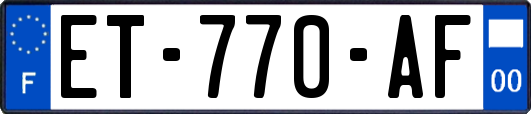 F

ET-770-AF

00